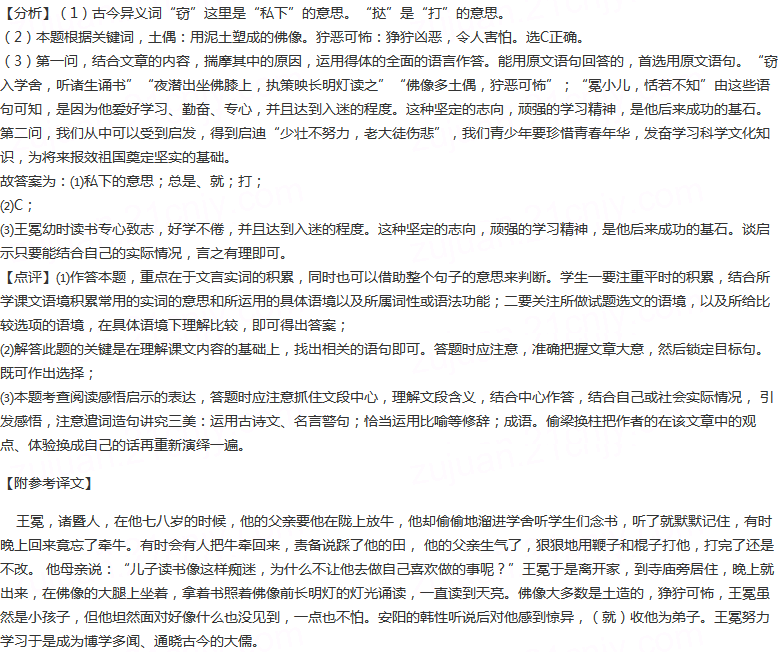 【分析】（1）古今异义词“窃”这里是“私下”的意思。“挞”是“打”的意思。
（2）本题根据关键词，土偶：用泥土塑成的佛像。狞恶可怖：狰狞凶恶，令人害怕。选C正确。
（3）第一问，结合文章的内容，揣摩其中的原因，运用得体的全面的语言作答。能用原文语句回答的，首选用原文语句。“窃入学舍，听诸生诵书”“夜潜出坐佛膝上，执策映长明灯读之”“佛像多土偶，狞恶可怖”；“冕小儿，恬若不知”由这些语句可知，是因为他爱好学习、勤奋、专心，并且达到入迷的程度。这种坚定的志向，顽强的学习精神，是他后来成功的基石。第二问，我们从中可以受到启发，得到启迪“少壮不努力，老大徒伤悲”，我们青少年要珍惜青春年华，发奋学习科学文化知识，为将来报效祖国奠定坚实的基础。
故答案为：(1)私下的意思；总是、就；打；
(2)C；
(3)王冕幼时读书专心致志，好学不倦，并且达到入迷的程度。这种坚定的志向，顽强的学习精神，是他后来成功的基石。谈启示只要能结合自己的实际情况，言之有理即可。
【点评】(1)作答本题，重点在于文言实词的积累，同时也可以借助整个句子的意思来判断。学生一要注重平时的积累，结合所学课文语境积累常用的实词的意思和所运用的具体语境以及所属词性或语法功能；二要关注所做试题选文的语境，以及所给比较选项的语境，在具体语境下理解比较，即可得出答案；
(2)解答此题的关键是在理解课文内容的基础上，找出相关的语句即可。答题时应注意，准确把握文章大意，然后锁定目标句。既可作出选择；
(3)本题考查阅读感悟启示的表达，答题时应注意抓住文段中心，理解文段含义，结合中心作答，结合自己或社会实际情况，引发感悟，注意遣词造句讲究三美：运用古诗文、名言警句；恰当运用比喻等修辞；成语。偷梁换柱把作者的在该文章中的观点、体验换成自己的话再重新演绎一遍。

【附参考译文】

王冕，诸暨人，在他七八岁的时候，他的父亲要他在陇上放牛，他却偷偷地溜进学舍听学生们念书，听了就默默记住，有时晚上回来竟忘了牵牛。有时会有人把牛牵回来，责备说踩了他的田，他的父亲生气了，狠狠地用鞭子和棍子打他，打完了还是不改。他母亲说：“儿子读书像这样痴迷，为什么不让他去做自己喜欢做的事呢？”王冕于是离开家，到寺庙旁居住，晚上就出来，在佛像的大腿上坐着，拿着书照着佛像前长明灯的灯光诵读，一直读到天亮。佛像大多数是土造的，狰狞可怖，王冕虽然是小孩子，但他坦然面对好像什么也没见到，一点也不怕。安阳的韩性听说后对他感到惊异，（就）收他为弟子。王冕努力学习于是成为博学多闻、通晓古今的大儒。